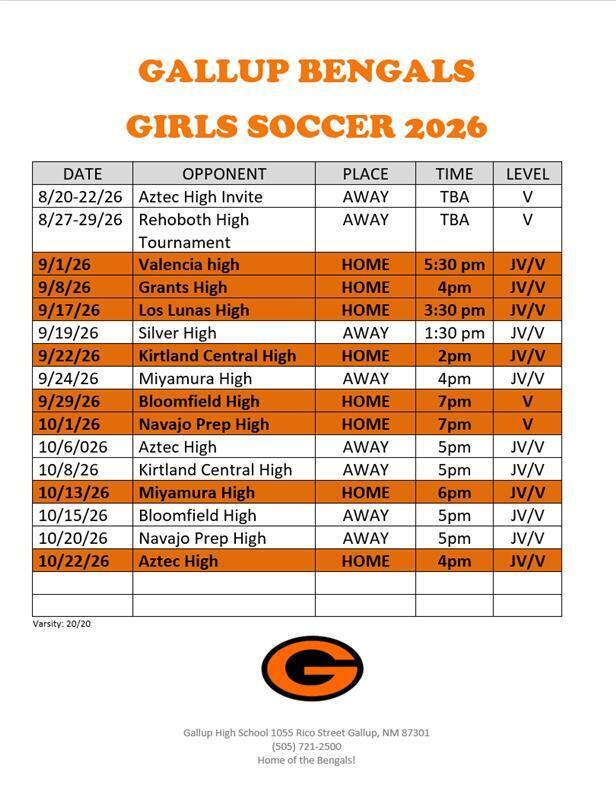 GALLUP BENGALS

GIRLS SOCCER 2026

| DATE | OPPONENT | PLACE | TIME | LEVEL |
|---|---|---|---|---|
| 8/20-22/26 | Aztec High Invite | AWAY | TBA | V |
| 8/27-29/26 | Rehoboth High Tournament | AWAY | TBA | V |
| 9/1/26 | Valencia high | HOME | 5:30 pm | JV/V |
| 9/8/26 | Grants High | HOME | 4pm | JV/V |
| 9/17/26 | Los Lunas High | HOME | 3:30 pm | JV/V |
| 9/19/26 | Silver High | AWAY | 1:30 pm | JV/V |
| 9/22/26 | Kirtland Central High | HOME | 2pm | JV/V |
| 9/24/26 | Miyamura High | AWAY | 4pm | JV/V |
| 9/29/26 | Bloomfield High | HOME | 7pm | V |
| 10/1/26 | Navajo Prep High | HOME | 7pm | V |
| 10/6/026 | Aztec High | AWAY | 5pm | JV/V |
| 10/8/26 | Kirtland Central High | AWAY | 5pm | JV/V |
| 10/13/26 | Miyamura High | HOME | 6pm | JV/V |
| 10/15/26 | Bloomfield High | AWAY | 5pm | JV/V |
| 10/20/26 | Navajo Prep High | AWAY | 5pm | JV/V |
| 10/22/26 | Aztec High | HOME | 4pm | JV/V |
| | | | | |
| | | | | |

Varsity: 20/20

G

Gallup High School 1055 Rico Street Gallup, NM 87301
(505) 721-2500
Home of the Bengals!